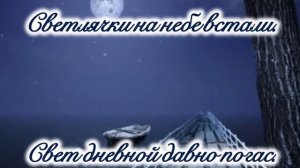 Светлячки на небе встали.

Свет дневной давно погас.